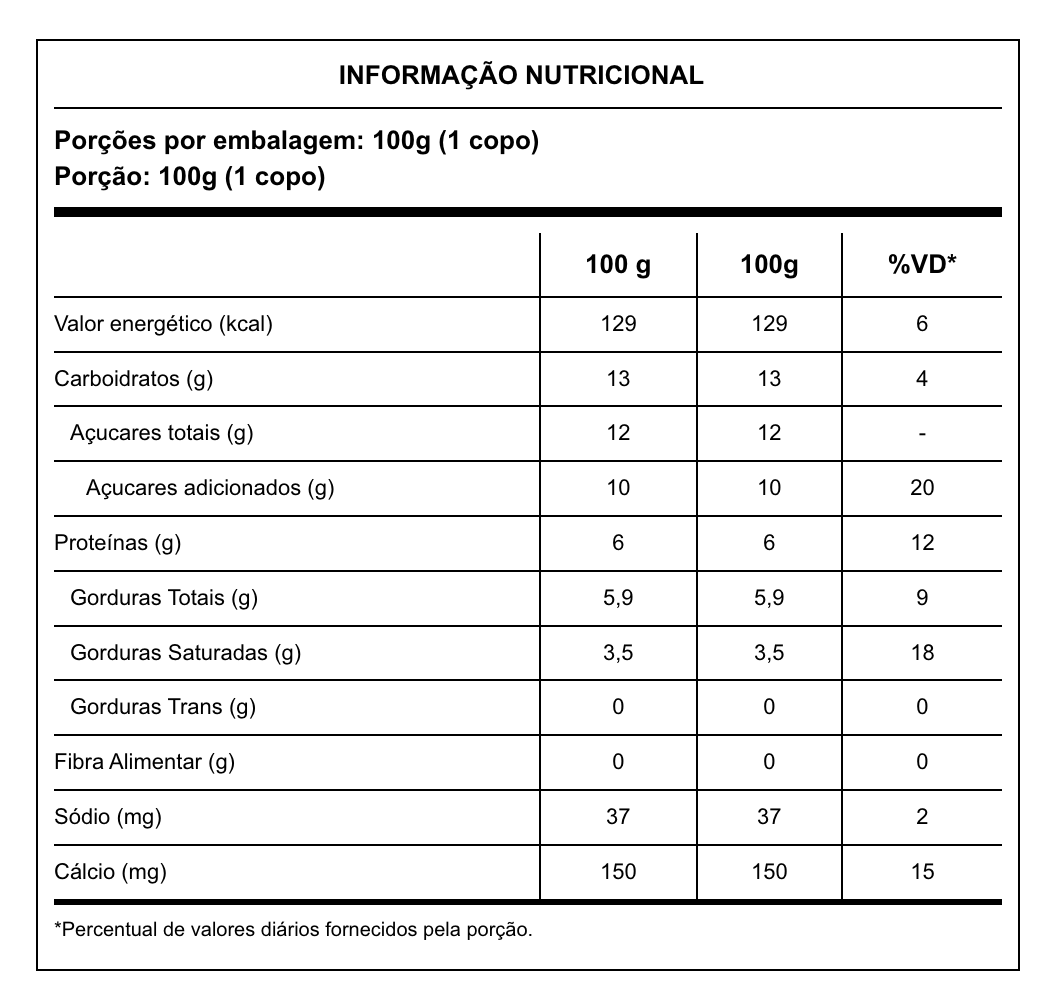 INFORMAÇÃO NUTRICIONAL

Porções por embalagem: 100g (1 copo)
Porção: 100g (1 copo)

| | 100 g | 100g | %VD* |
|---|---|---|---|
| Valor energético (kcal) | 129 | 129 | 6 |
| Carboidratos (g) | 13 | 13 | 4 |
| Açucares totais (g) | 12 | 12 | - |
| Açucares adicionados (g) | 10 | 10 | 20 |
| Proteínas (g) | 6 | 6 | 12 |
| Gorduras Totais (g) | 5,9 | 5,9 | 9 |
| Gorduras Saturadas (g) | 3,5 | 3,5 | 18 |
| Gorduras Trans (g) | 0 | 0 | 0 |
| Fibra Alimentar (g) | 0 | 0 | 0 |
| Sódio (mg) | 37 | 37 | 2 |
| Cálcio (mg) | 150 | 150 | 15 |

*Percentual de valores diários fornecidos pela porção.